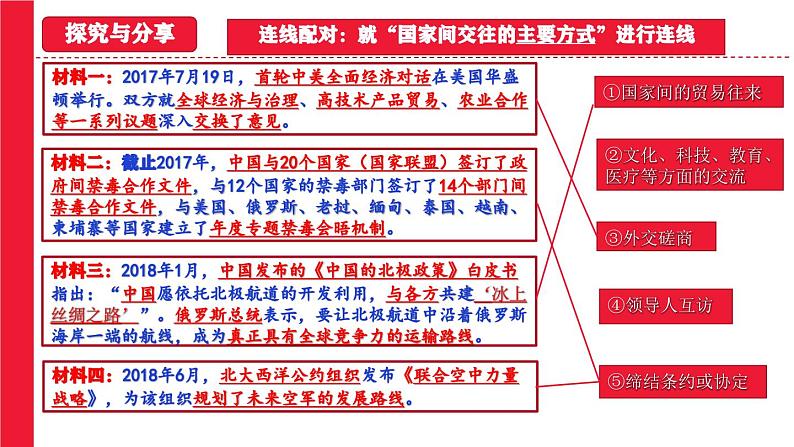 探究与分享

连线配对：就“国家间交往的主要方式”进行连线

材料一：2017年7月19日，首轮中美全面经济对话在美国华盛顿举行。双方就全球经济与治理、高技术产品贸易、农业合作等一系列议题深入交换了意见。

材料二：截止2017年，中国与20个国家（国家联盟）签订了政府间禁毒合作文件，与12个国家的禁毒部门签订了14个部门间禁毒合作文件，与美国、俄罗斯、老挝、缅甸、泰国、越南、柬埔寨等国家建立了年度专题禁毒会晤机制。

材料三：2018年1月，中国发布的《中国的北极政策》白皮书指出：“中国愿依托北极航道的开发利用，与各方共建‘冰上丝绸之路’”。俄罗斯总统表示，要让北极航道中沿着俄罗斯海岸一端的航线，成为真正具有全球竞争力的运输路线。

材料四：2018年6月，北大西洋公约组织发布《联合空中力量战略》，为该组织规划了未来空军的发展路线。

①国家间的贸易往来

②文化、科技、教育、医疗等方面的交流

③外交磋商

④领导人互访

⑤缔结条约或协定